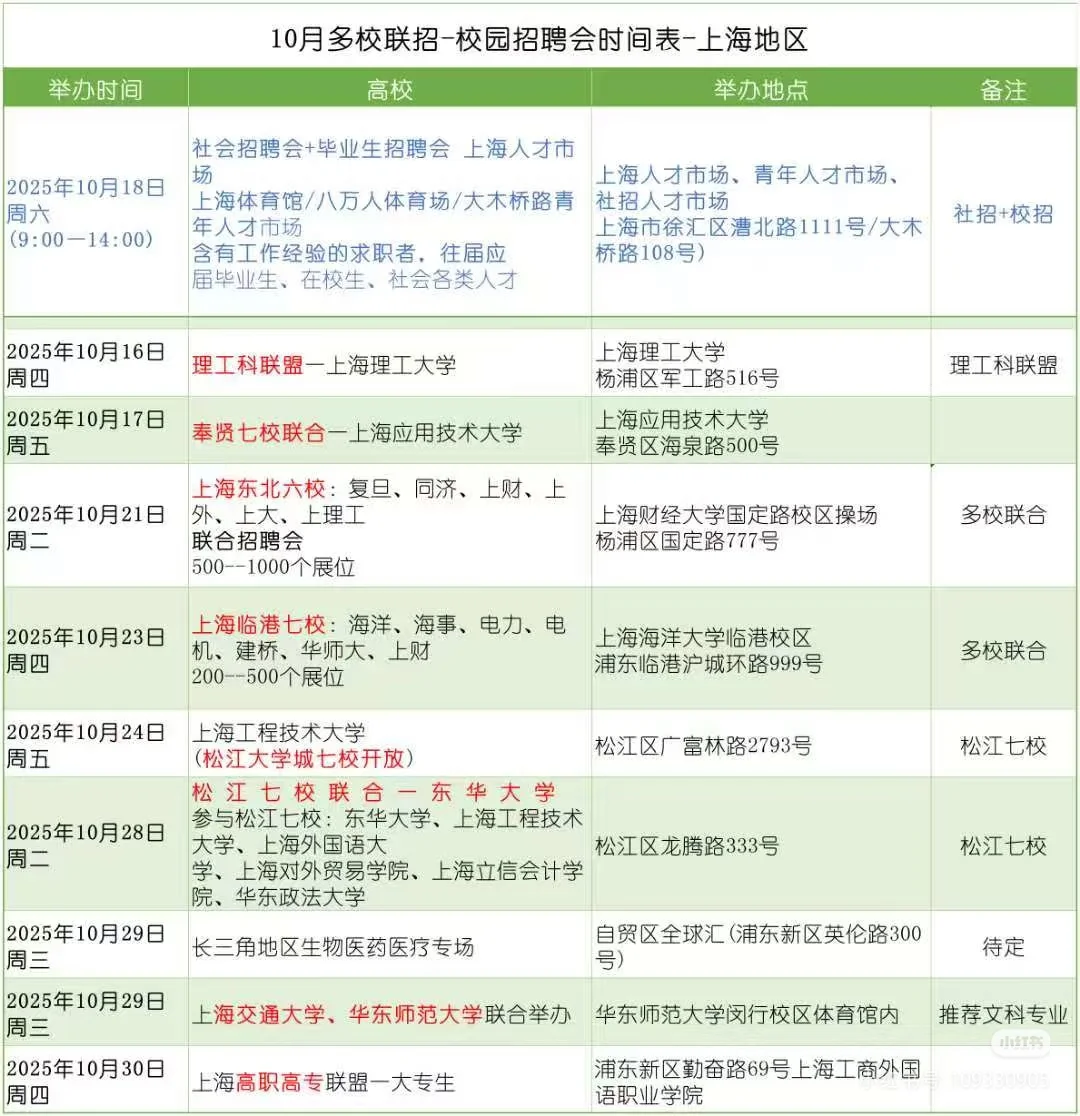 10月多校联招-校园招聘会时间表-上海地区

| 举办时间 | 高校 | 举办地点 | 备注 |
|---|---|---|---|
| 2025年10月18日 周六 (9:00—14:00) | 社会招聘会+毕业生招聘会 上海人才市场 上海体育馆/八万人体育场/大木桥路青年人才市场 含有工作经验的求职者，往届应届毕业生、在校生、社会各类人才 | 上海人才市场、青年人才市场、社招人才市场 上海市徐汇区漕北路1111号/大木桥路108号) | 社招+校招 |
| 2025年10月16日 周四 | 理工科联盟—上海理工大学 | 上海理工大学 杨浦区军工路516号 | 理工科联盟 |
| 2025年10月17日 周五 | 奉贤七校联合—上海应用技术大学 | 上海应用技术大学 奉贤区海泉路500号 | |
| 2025年10月21日 周二 | 上海东北六校：复旦、同济、上财、上外、上大、上理工 联合招聘会 500--1000个展位 | 上海财经大学国定路校区操场 杨浦区国定路777号 | 多校联合 |
| 2025年10月23日 周四 | 上海临港七校：海洋、海事、电力、电机、建桥、华师大、上财 200--500个展位 | 上海海洋大学临港校区 浦东临港沪城环路999号 | 多校联合 |
| 2025年10月24日 周五 | 上海工程技术大学 (松江大学城七校开放) | 松江区广富林路2793号 | 松江七校 |
| 2025年10月28日 周二 | 松江七校联合—东华大学 参与松江七校：东华大学、上海工程技术大学、上海外国语大学、上海对外贸易学院、上海立信会计学院、华东政法大学 | 松江区龙腾路333号 | 松江七校 |
| 2025年10月29日 周三 | 长三角地区生物医药医疗专场 | 自贸区全球汇(浦东新区英伦路300号) | 待定 |
| 2025年10月29日 周三 | 上海交通大学、华东师范大学联合举办 | 华东师范大学闵行校区体育馆内 | 推荐文科专业 |
| 2025年10月30日 周四 | 上海高职高专联盟—大专生 | 浦东新区勤奋路69号上海工商外国语职业学院 | |

小红书